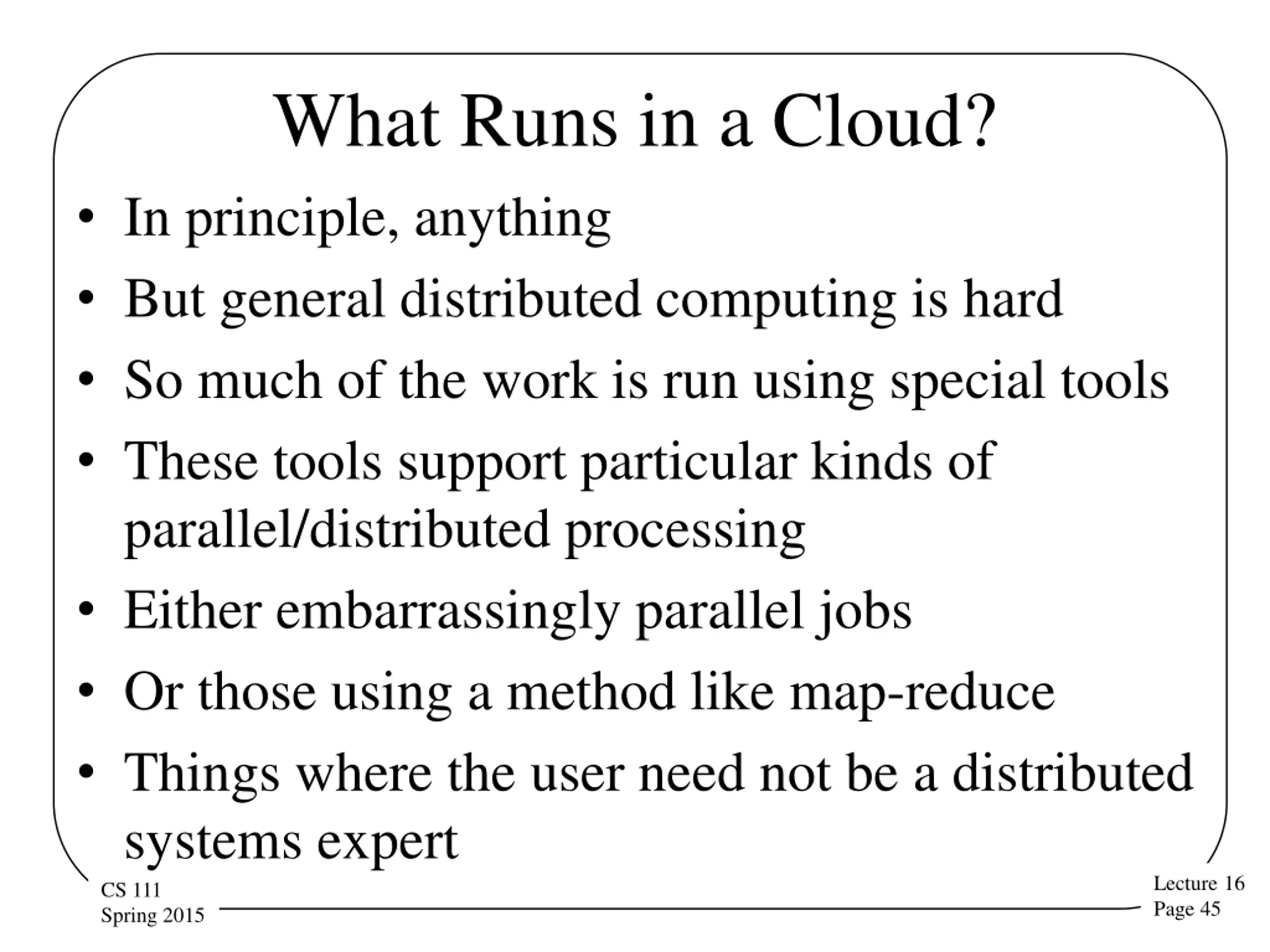 What Runs in a Cloud?

• In principle, anything
• But general distributed computing is hard
• So much of the work is run using special tools
• These tools support particular kinds of parallel/distributed processing
• Either embarrassingly parallel jobs
• Or those using a method like map-reduce
• Things where the user need not be a distributed systems expert

CS 111
Spring 2015

Lecture 16
Page 45